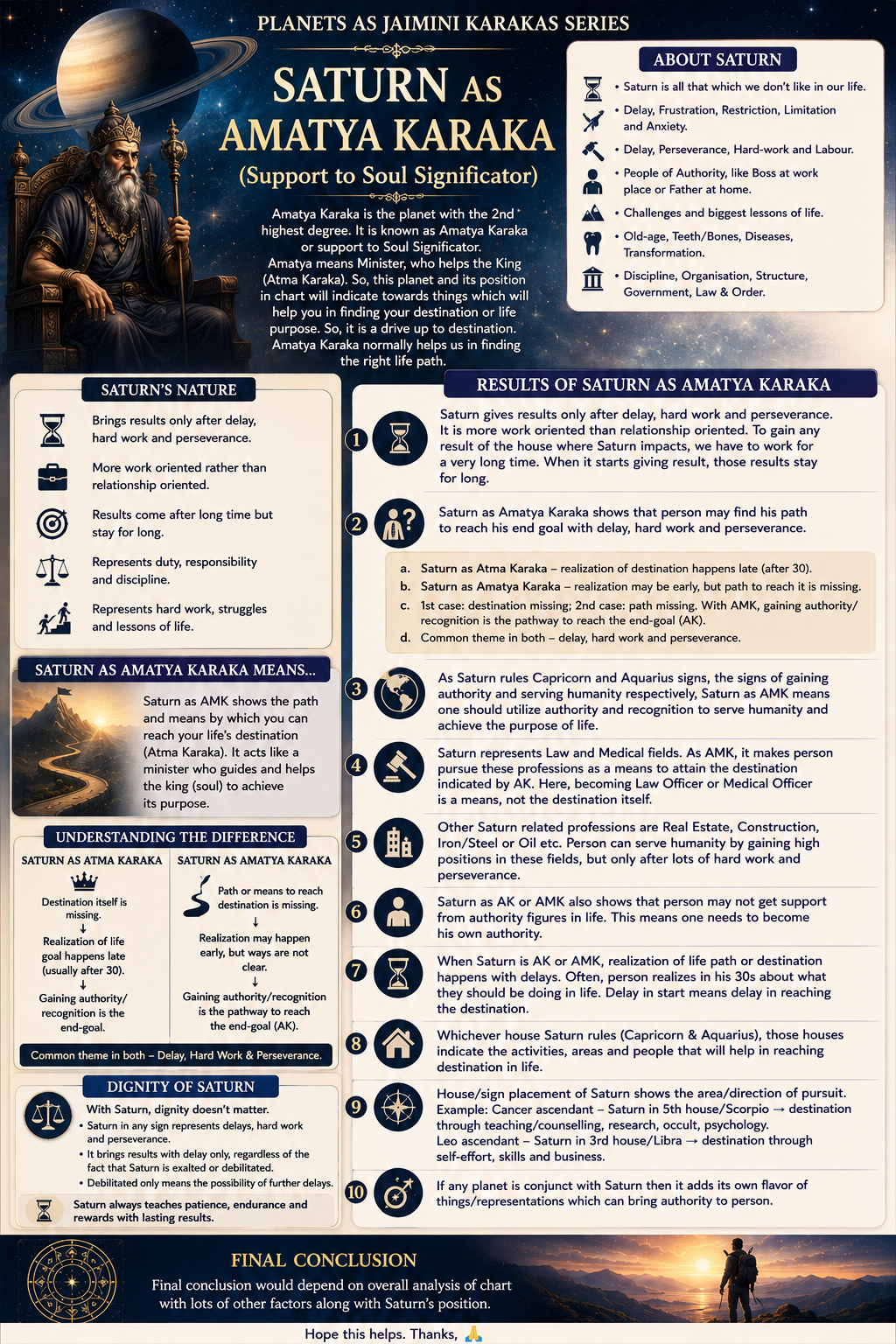 PLANETS AS JAIMINI KARAKAS SERIES

SATURN AS AMATYA KARAKA
(Support to Soul Significator)

Amatya Karaka is the planet with the 2nd highest degree. It is known as Amatya Karaka or support to Soul Significator. Amatya means Minister, who helps the King (Atma Karaka). So, this planet and its position in chart will indicate towards things which will help you in finding your destination or life purpose. So, it is a drive up to destination. Amatya Karaka normally helps us in finding the right life path.

ABOUT SATURN
• Saturn is all that which we don't like in our life.
• Delay, Frustration, Restriction, Limitation and Anxiety.
• Delay, Perseverance, Hard-work and Labour.
• People of Authority, like Boss at work place or Father at home.
• Challenges and biggest lessons of life.
• Old-age, Teeth/Bones, Diseases, Transformation.
• Discipline, Organisation, Structure, Government, Law & Order.

SATURN'S NATURE
Brings results only after delay, hard work and perseverance.
More work oriented rather than relationship oriented.
Results come after long time but stay for long.
Represents duty, responsibility and discipline.
Represents hard work, struggles and lessons of life.

SATURN AS AMATYA KARAKA MEANS...
Saturn as AMK shows the path and means by which you can reach your life's destination (Atma Karaka). It acts like a minister who guides and helps the king (soul) to achieve its purpose.

UNDERSTANDING THE DIFFERENCE
SATURN AS ATMA KARAKA
Destination itself is missing.
↓
Realization of life goal happens late (usually after 30).
↓
Gaining authority/ recognition is the end-goal.

SATURN AS AMATYA KARAKA
Path or means to reach destination is missing.
↓
Realization may happen early, but ways are not clear.
↓
Gaining authority/recognition is the pathway to reach the end-goal (AK).

Common theme in both – Delay, Hard Work & Perseverance.

DIGNITY OF SATURN
With Saturn, dignity doesn't matter.
• Saturn in any sign represents delays, hard work and perseverance.
• It brings results with delay only, regardless of the fact that Saturn is exalted or debilitated.
• Debilitated only means the possibility of further delays.
Saturn always teaches patience, endurance and rewards with lasting results.

RESULTS OF SATURN AS AMATYA KARAKA
1 Saturn gives results only after delay, hard work and perseverance. It is more work oriented than relationship oriented. To gain any result of the house where Saturn impacts, we have to work for a very long time. When it starts giving result, those results stay for long.
2 Saturn as Amatya Karaka shows that person may find his path to reach his end goal with delay, hard work and perseverance.
a. Saturn as Atma Karaka – realization of destination happens late (after 30).
b. Saturn as Amatya Karaka – realization may be early, but path to reach it is missing.
c. 1st case: destination missing; 2nd case: path missing. With AMK, gaining authority/ recognition is the pathway to reach the end-goal (AK).
d. Common theme in both – delay, hard work and perseverance.
3 As Saturn rules Capricorn and Aquarius signs, the signs of gaining authority and serving humanity respectively, Saturn as AMK means one should utilize authority and recognition to serve humanity and achieve the purpose of life.
4 Saturn represents Law and Medical fields. As AMK, it makes person pursue these professions as a means to attain the destination indicated by AK. Here, becoming Law Officer or Medical Officer is a means, not the destination itself.
5 Other Saturn related professions are Real Estate, Construction, Iron/Steel or Oil etc. Person can serve humanity by gaining high positions in these fields, but only after lots of hard work and perseverance.
6 Saturn as AK or AMK also shows that person may not get support from authority figures in life. This means one needs to become his own authority.
7 When Saturn is AK or AMK, realization of life path or destination happens with delays. Often, person realizes in his 30s about what they should be doing in life. Delay in start means delay in reaching the destination.
8 Whichever house Saturn rules (Capricorn & Aquarius), those houses indicate the activities, areas and people that will help in reaching destination in life.
9 House/sign placement of Saturn shows the area/direction of pursuit. Example: Cancer ascendant – Saturn in 5th house/Scorpio → destination through teaching/counselling, research, occult, psychology. Leo ascendant – Saturn in 3rd house/Libra → destination through self-effort, skills and business.
10 If any planet is conjunct with Saturn then it adds its own flavor of things/representations which can bring authority to person.

FINAL CONCLUSION
Final conclusion would depend on overall analysis of chart with lots of other factors along with Saturn's position.

Hope this helps. Thanks, 🙏